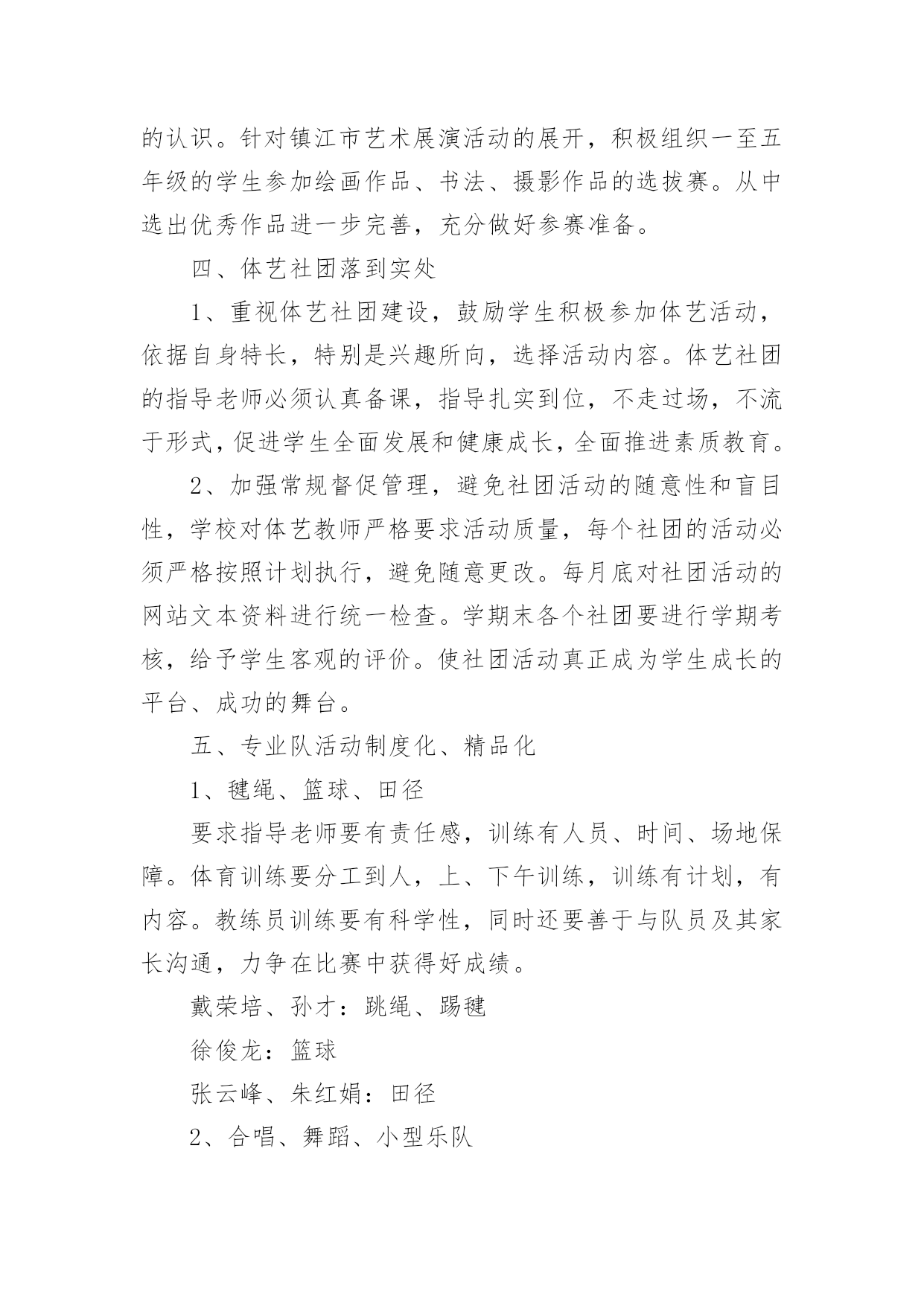 的认识。针对镇江市艺术展演活动的展开，积极组织一至五年级的学生参加绘画作品、书法、摄影作品的选拔赛。从中选出优秀作品进一步完善，充分做好参赛准备。

四、体艺社团落到实处

1、重视体艺社团建设，鼓励学生积极参加体艺活动，依据自身特长，特别是兴趣所向，选择活动内容。体艺社团的指导老师必须认真备课，指导扎实到位，不走过场，不流于形式，促进学生全面发展和健康成长，全面推进素质教育。

2、加强常规督促管理，避免社团活动的随意性和盲目性，学校对体艺教师严格要求活动质量，每个社团的活动必须严格按照计划执行，避免随意更改。每月底对社团活动的网站文本资料进行统一检查。学期末各个社团要进行学期考核，给予学生客观的评价。使社团活动真正成为学生成长的平台、成功的舞台。

五、专业队活动制度化、精品化

1、毽绳、篮球、田径

要求指导老师要有责任感，训练有人员、时间、场地保障。体育训练要分工到人，上、下午训练，训练有计划，有内容。教练员训练要有科学性，同时还要善于与队员及其家长沟通，力争在比赛中获得好成绩。

戴荣培、孙才：跳绳、踢毽

徐俊龙：篮球

张云峰、朱红娟：田径

2、合唱、舞蹈、小型乐队